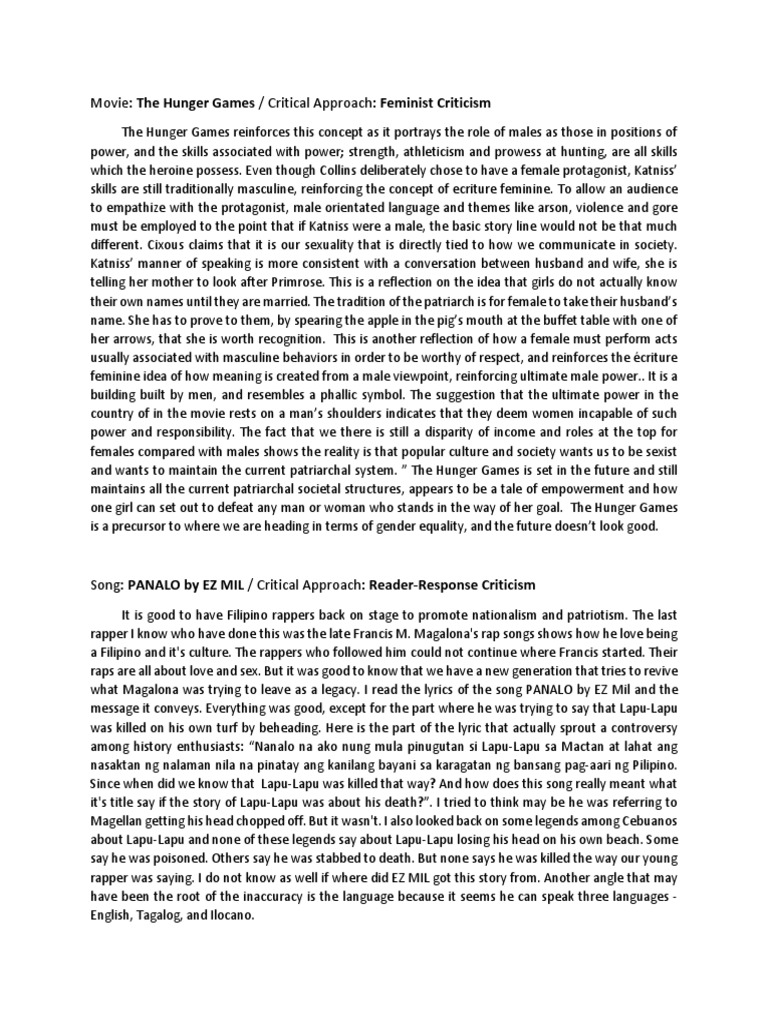 Movie: The Hunger Games / Critical Approach: Feminist Criticism

The Hunger Games reinforces this concept as it portrays the role of males as those in positions of power, and the skills associated with power; strength, athleticism and prowess at hunting, are all skills which the heroine possess. Even though Collins deliberately chose to have a female protagonist, Katniss' skills are still traditionally masculine, reinforcing the concept of ecriture feminine. To allow an audience to empathize with the protagonist, male orientated language and themes like arson, violence and gore must be employed to the point that if Katniss were a male, the basic story line would not be that much different. Cixous claims that it is our sexuality that is directly tied to how we communicate in society. Katniss' manner of speaking is more consistent with a conversation between husband and wife, she is telling her mother to look after Primrose. This is a reflection on the idea that girls do not actually know their own names until they are married. The tradition of the patriarch is for female to take their husband's name. She has to prove to them, by spearing the apple in the pig's mouth at the buffet table with one of her arrows, that she is worth recognition. This is another reflection of how a female must perform acts usually associated with masculine behaviors in order to be worthy of respect, and reinforces the écriture feminine idea of how meaning is created from a male viewpoint, reinforcing ultimate male power.. It is a building built by men, and resembles a phallic symbol. The suggestion that the ultimate power in the country of in the movie rests on a man's shoulders indicates that they deem women incapable of such power and responsibility. The fact that we there is still a disparity of income and roles at the top for females compared with males shows the reality is that popular culture and society wants us to be sexist and wants to maintain the current patriarchal system. " The Hunger Games is set in the future and still maintains all the current patriarchal societal structures, appears to be a tale of empowerment and how one girl can set out to defeat any man or woman who stands in the way of her goal. The Hunger Games is a precursor to where we are heading in terms of gender equality, and the future doesn't look good.

Song: PANALO by EZ MIL / Critical Approach: Reader-Response Criticism

It is good to have Filipino rappers back on stage to promote nationalism and patriotism. The last rapper I know who have done this was the late Francis M. Magalona's rap songs shows how he love being a Filipino and it's culture. The rappers who followed him could not continue where Francis started. Their raps are all about love and sex. But it was good to know that we have a new generation that tries to revive what Magalona was trying to leave as a legacy. I read the lyrics of the song PANALO by EZ Mil and the message it conveys. Everything was good, except for the part where he was trying to say that Lapu-Lapu was killed on his own turf by beheading. Here is the part of the lyric that actually sprout a controversy among history enthusiasts: "Nanalo na ako nung mula pinugutan si Lapu-Lapu sa Mactan at lahat ang nasaktan ng nalaman nila na pinatay ang kanilang bayani sa karagatan ng bansang pag-aari ng Pilipino. Since when did we know that Lapu-Lapu was killed that way? And how does this song really meant what it's title say if the story of Lapu-Lapu was about his death?". I tried to think may be he was referring to Magellan getting his head chopped off. But it wasn't. I also looked back on some legends among Cebuanos about Lapu-Lapu and none of these legends say about Lapu-Lapu losing his head on his own beach. Some say he was poisoned. Others say he was stabbed to death. But none says he was killed the way our young rapper was saying. I do not know as well if where did EZ MIL got this story from. Another angle that may have been the root of the inaccuracy is the language because it seems he can speak three languages - English, Tagalog, and Ilocano.